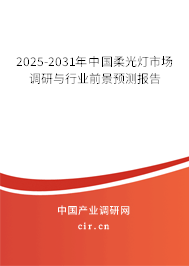 2025-2031年中国柔光灯市场调研与行业前景预测报告

中国产业调研网
cir.cn